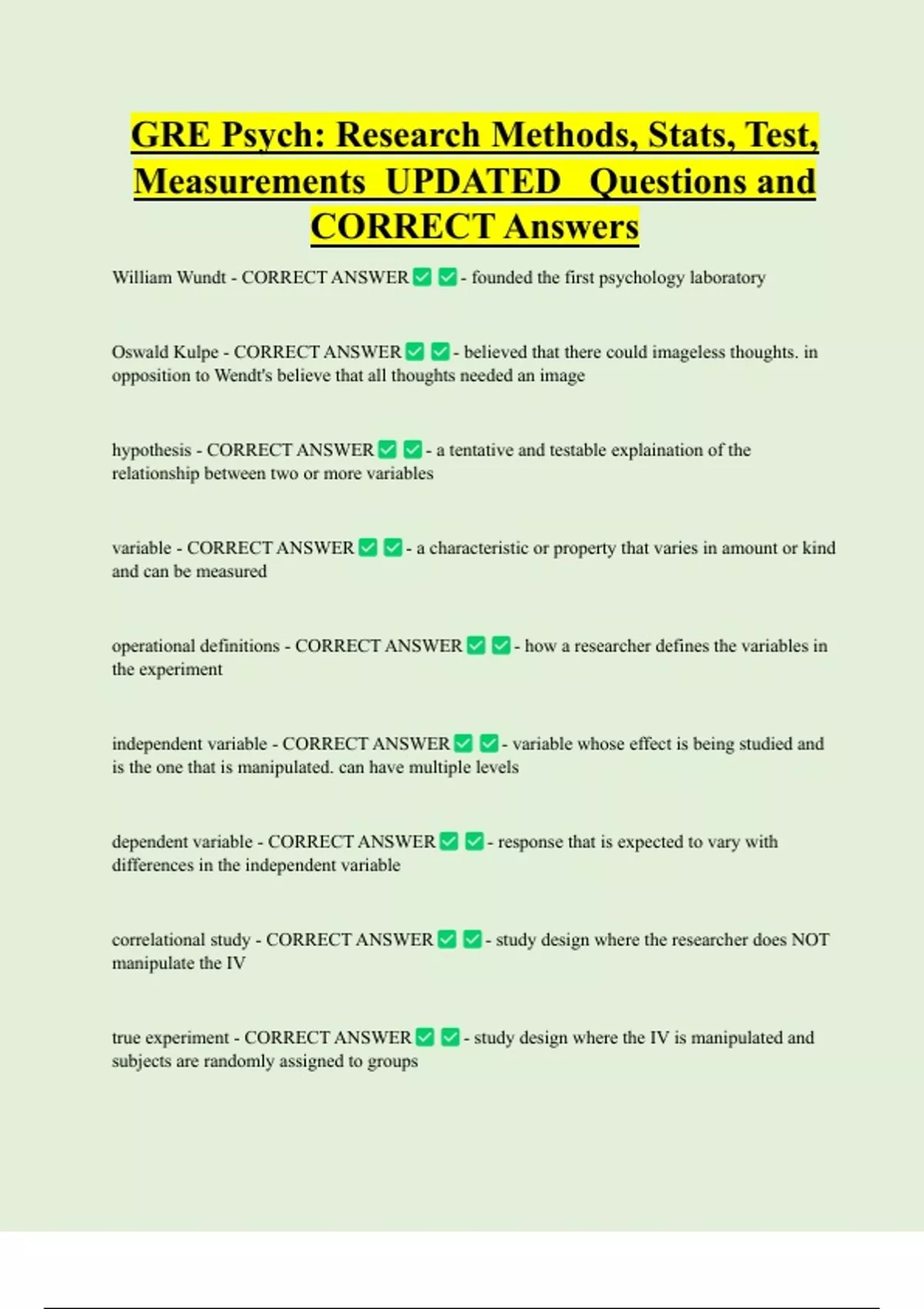 GRE Psych: Research Methods, Stats, Test, Measurements UPDATED Questions and CORRECT Answers

William Wundt - CORRECT ANSWER ✅ ✅ - founded the first psychology laboratory

Oswald Kulpe - CORRECT ANSWER ✅ ✅ - believed that there could imageless thoughts. in opposition to Wendt's believe that all thoughts needed an image

hypothesis - CORRECT ANSWER ✅ ✅ - a tentative and testable explaination of the relationship between two or more variables

variable - CORRECT ANSWER ✅ ✅ - a characteristic or property that varies in amount or kind and can be measured

operational definitions - CORRECT ANSWER ✅ ✅ - how a researcher defines the variables in the experiment

independent variable - CORRECT ANSWER ✅ ✅ - variable whose effect is being studied and is the one that is manipulated. can have multiple levels

dependent variable - CORRECT ANSWER ✅ ✅ - response that is expected to vary with differences in the independent variable

correlational study - CORRECT ANSWER ✅ ✅ - study design where the researcher does NOT manipulate the IV

true experiment - CORRECT ANSWER ✅ ✅ - study design where the IV is manipulated and subjects are randomly assigned to groups